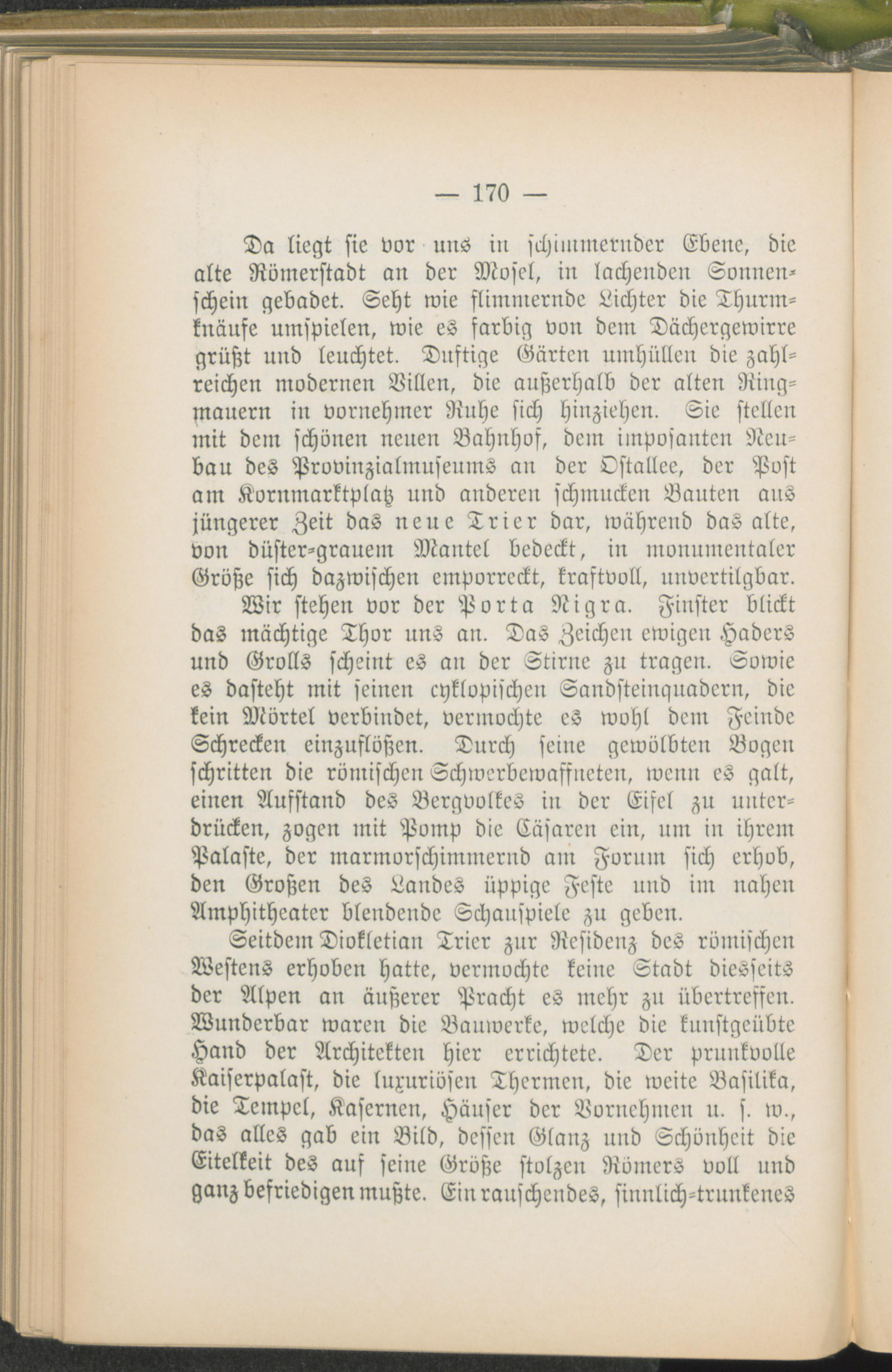 — 170 —

Da liegt sie vor uns in schimmernder Ebene, die alte Römerstadt an der Mosel, in lachenden Sonnenschein gebadet. Seht wie flimmernde Lichter die Thurmknäufe umspielen, wie es farbig von dem Dächergewirre grüßt und leuchtet. Duftige Gärten umhüllen die zahlreichen modernen Villen, die außerhalb der alten Ringmauern in vornehmer Ruhe sich hinziehen. Sie stellen mit dem schönen neuen Bahnhof, dem imposanten Neubau des Provinzialmuseums an der Ostallee, der Post am Kornmarktplatz und anderen schmucken Bauten aus jüngerer Zeit das neue Trier dar, während das alte, von düster-grauem Mantel bedeckt, in monumentaler Größe sich dazwischen emporreckt, kraftvoll, unvertilgbar.

Wir stehen vor der Porta Nigra. Finster blickt das mächtige Thor uns an. Das Zeichen ewigen Haders und Grolls scheint es an der Stirne zu tragen. Sowie es dasteht mit seinen cyklopischen Sandsteinquadern, die kein Mörtel verbindet, vermochte es wohl dem Feinde Schrecken einzuflößen. Durch seine gewölbten Bogen schritten die römischen Schwerbewaffneten, wenn es galt, einen Aufstand des Bergvolkes in der Eifel zu unterdrücken, zogen mit Pomp die Cäsaren ein, um in ihrem Palaste, der marmorschimmernd am Forum sich erhob, den Großen des Landes üppige Feste und im nahen Amphitheater blendende Schauspiele zu geben.

Seitdem Diokletian Trier zur Residenz des römischen Westens erhoben hatte, vermochte keine Stadt diesseits der Alpen an äußerer Pracht es mehr zu übertreffen. Wunderbar waren die Bauwerke, welche die kunstgeübte Hand der Architekten hier errichtete. Der prunkvolle Kaiserpalast, die luxuriösen Thermen, die weite Basilika, die Tempel, Kasernen, Häuser der Vornehmen u. s. w., das alles gab ein Bild, dessen Glanz und Schönheit die Eitelkeit des auf seine Größe stolzen Römers voll und ganz befriedigen mußte. Ein rauschendes, sinnlich-trunkenes